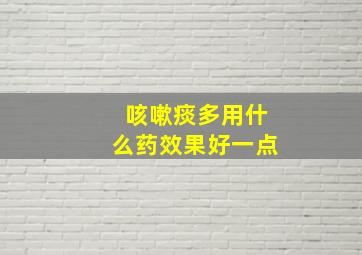 咳嗽痰多用什么药效果好一点